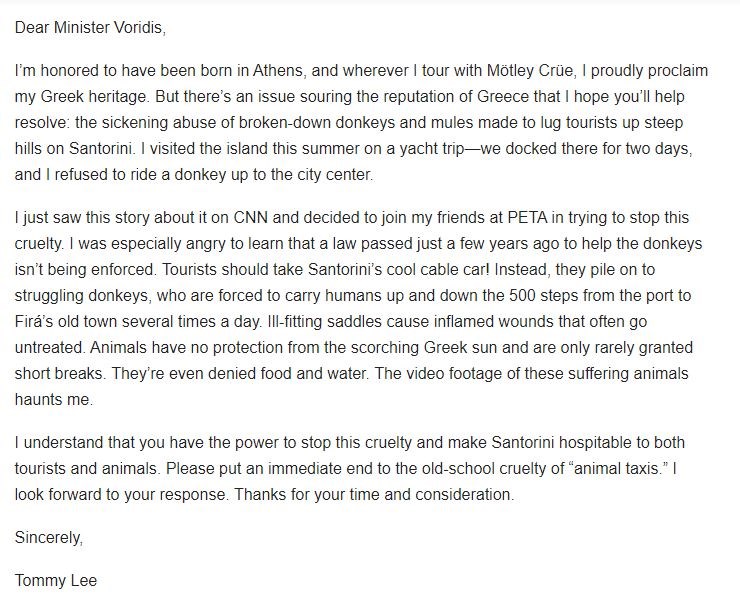 Dear Minister Voridis,

I'm honored to have been born in Athens, and wherever I tour with Mötley Crüe, I proudly proclaim my Greek heritage. But there's an issue souring the reputation of Greece that I hope you'll help resolve: the sickening abuse of broken-down donkeys and mules made to lug tourists up steep hills on Santorini. I visited the island this summer on a yacht trip—we docked there for two days, and I refused to ride a donkey up to the city center.

I just saw this story about it on CNN and decided to join my friends at PETA in trying to stop this cruelty. I was especially angry to learn that a law passed just a few years ago to help the donkeys isn't being enforced. Tourists should take Santorini's cool cable car! Instead, they pile on to struggling donkeys, who are forced to carry humans up and down the 500 steps from the port to Firá's old town several times a day. Ill-fitting saddles cause inflamed wounds that often go untreated. Animals have no protection from the scorching Greek sun and are only rarely granted short breaks. They're even denied food and water. The video footage of these suffering animals haunts me.

I understand that you have the power to stop this cruelty and make Santorini hospitable to both tourists and animals. Please put an immediate end to the old-school cruelty of "animal taxis." I look forward to your response. Thanks for your time and consideration.

Sincerely,

Tommy Lee